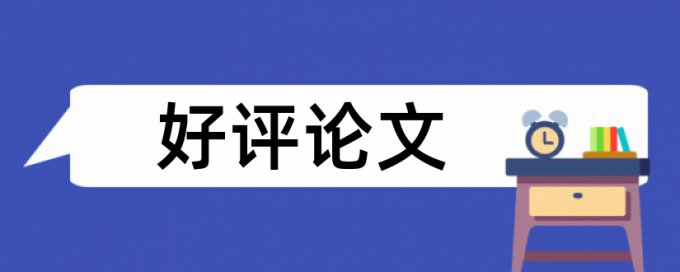 好评论文